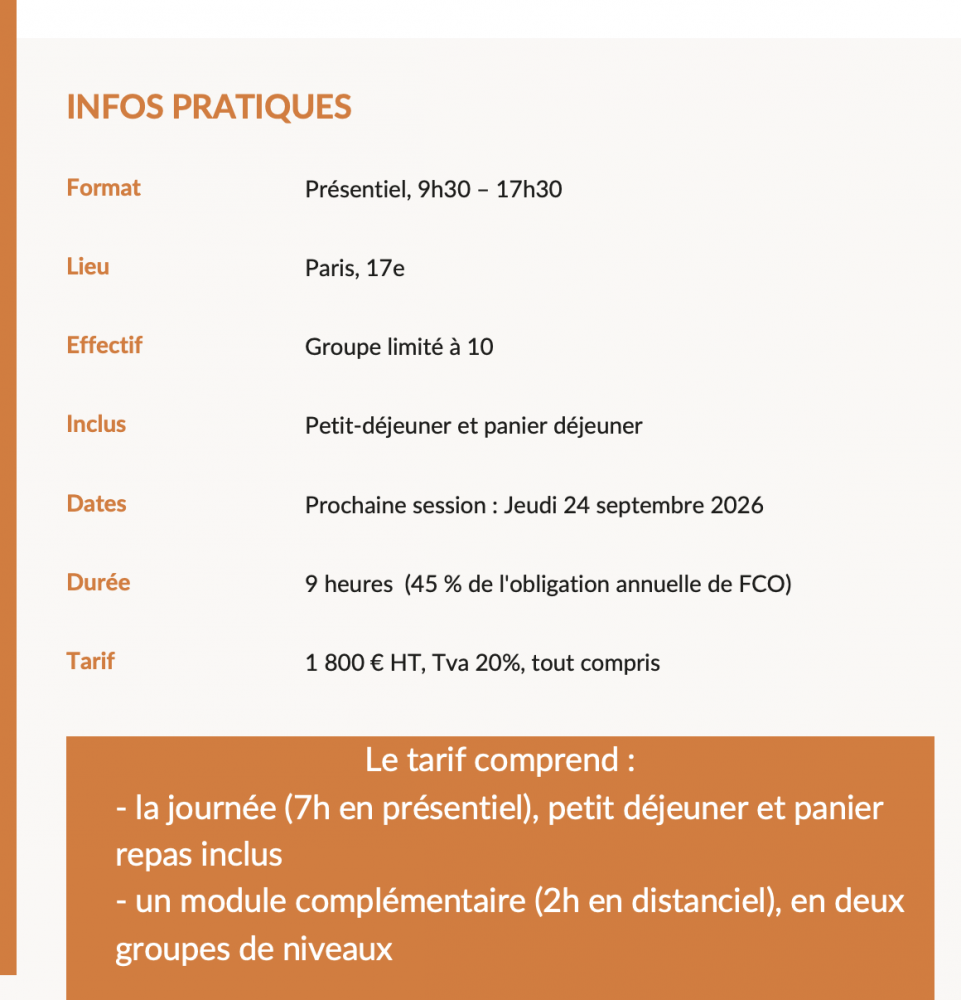 INFOS PRATIQUES

| | |
|---|---|
| Format | Présentiel, 9h30 – 17h30 |
| Lieu | Paris, 17e |
| Effectif | Groupe limité à 10 |
| Inclus | Petit-déjeuner et panier déjeuner |
| Dates | Prochaine session : Jeudi 24 septembre 2026 |
| Durée | 9 heures (45 % de l'obligation annuelle de FCO) |
| Tarif | 1 800 € HT, Tva 20%, tout compris |

Le tarif comprend :
- la journée (7h en présentiel), petit déjeuner et panier repas inclus
- un module complémentaire (2h en distanciel), en deux groupes de niveaux